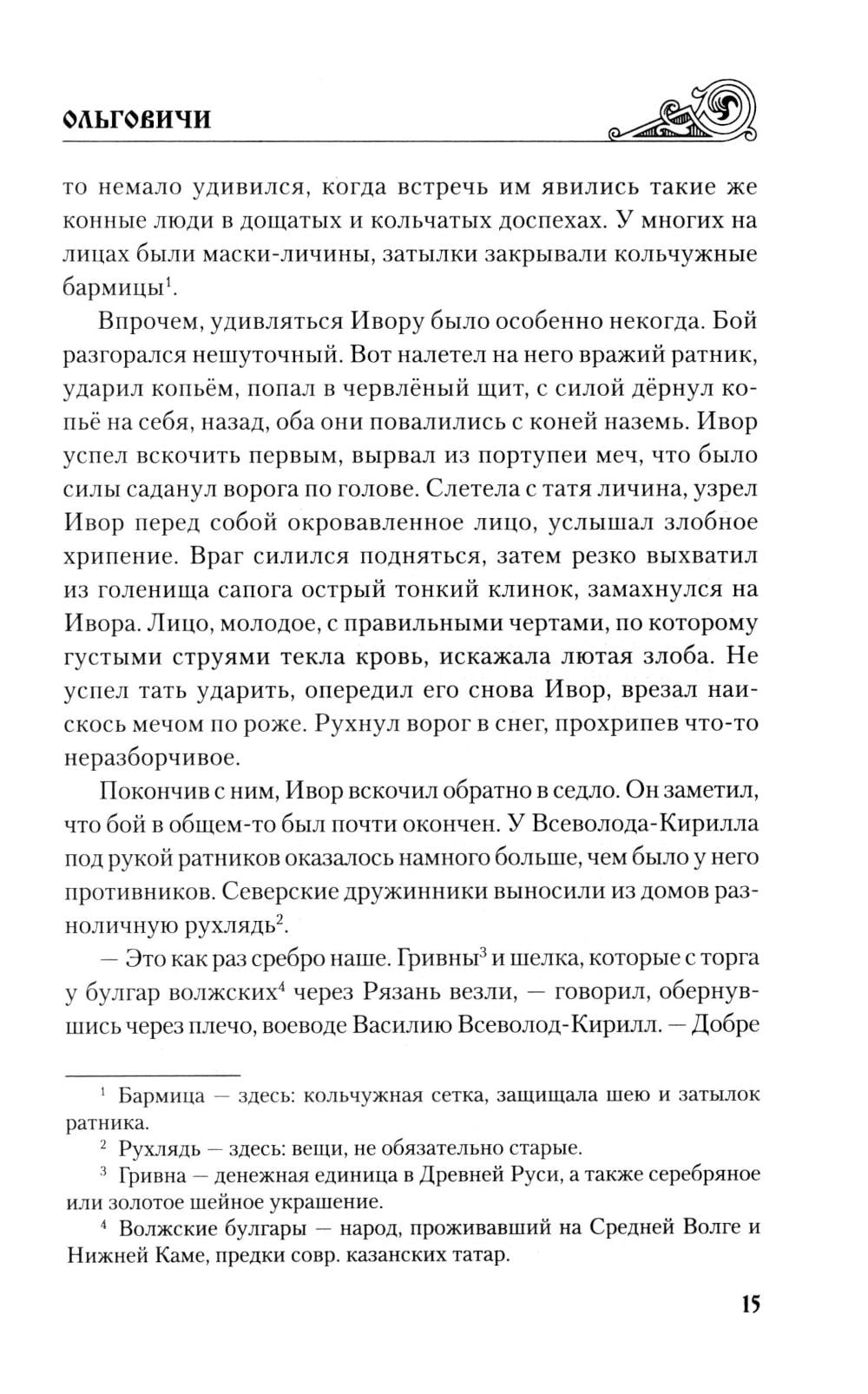 ОЛЬГОВИЧИ

то немало удивился, когда встречь им явились такие же конные люди в дощатых и кольчатых доспехах. У многих на лицах были маски-личины, затылки закрывали кольчужные бармицы$^1$.

Впрочем, удивляться Ивору было особенно некогда. Бой разгорался нешуточный. Вот налетел на него вражий ратник, ударил копьём, попал в червлёный щит, с силой дёрнул копьё на себя, назад, оба они повалились с коней наземь. Ивор успел вскочить первым, вырвал из портупеи меч, что было силы саданул ворога по голове. Слетела с татя личина, узрел Ивор перед собой окровавленное лицо, услышал злобное хрипение. Враг силился подняться, затем резко выхватил из голенища сапога острый тонкий клинок, замахнулся на Ивора. Лицо, молодое, с правильными чертами, по которому густыми струями текла кровь, искажала лютая злоба. Не успел тать ударить, опередил его снова Ивор, врезал наискось мечом по роже. Рухнул ворог в снег, прохрипев что-то неразборчивое.

Покончив с ним, Ивор вскочил обратно в седло. Он заметил, что бой в общем-то был почти окончен. У Всеволода-Кирилла под рукой ратников оказалось намного больше, чем было у него противников. Северские дружинники выносили из домов разноличную рухлядь$^2$.

— Это как раз сребро наше. Гривны$^3$ и шелка, которые с торга у булгар волжских$^4$ через Рязань везли, — говорил, обернувшись через плечо, воеводе Василию Всеволод-Кирилл. — Добре

$^1$ Бармица — здесь: кольчужная сетка, защищала шею и затылок ратника.
$^2$ Рухлядь — здесь: вещи, не обязательно старые.
$^3$ Гривна — денежная единица в Древней Руси, а также серебряное или золотое шейное украшение.
$^4$ Волжские булгары — народ, проживавший на Средней Волге и Нижней Каме, предки совр. казанских татар.

15